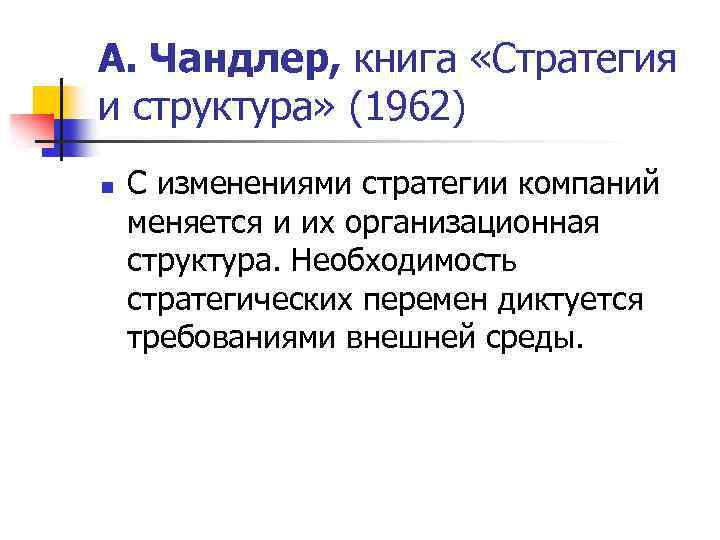 А. Чандлер, книга «Стратегия и структура» (1962)

С изменениями стратегии компаний меняется и их организационная структура. Необходимость стратегических перемен диктуется требованиями внешней среды.